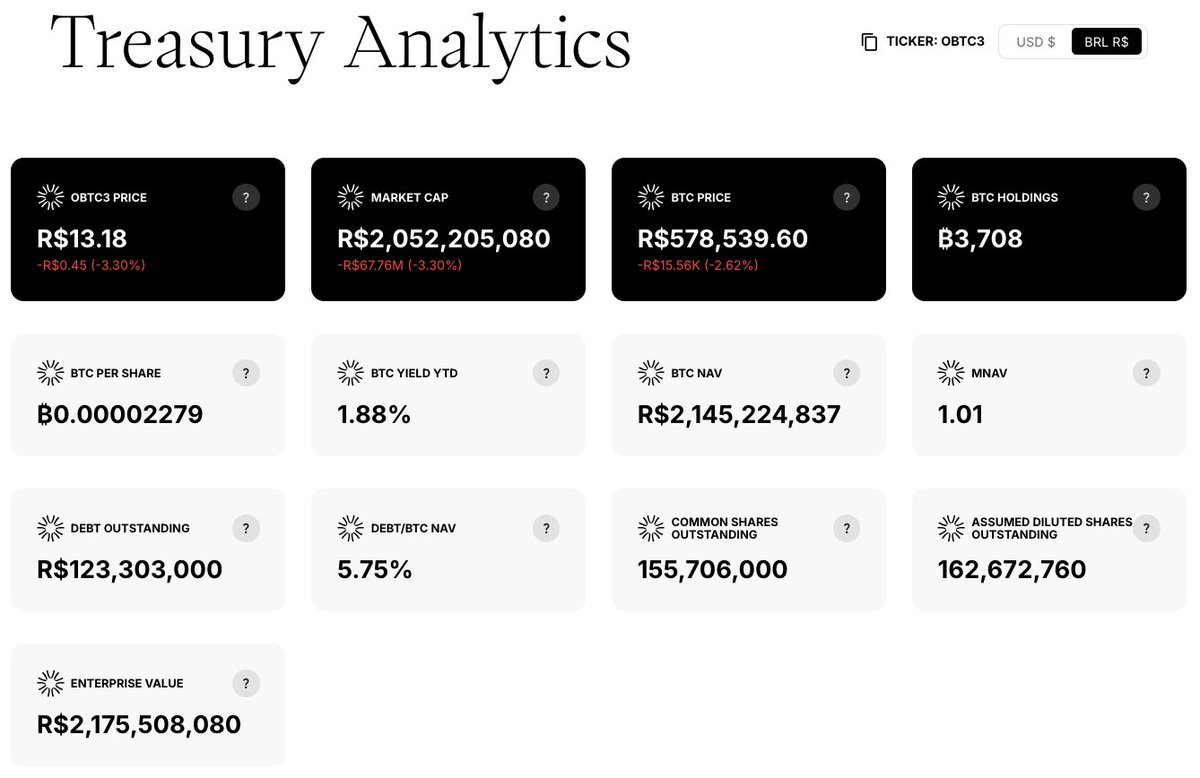 Treasury Analytics

TICKER: OBTC3

USD $ BRL R$

OBTC3 PRICE ?
R$13.18
-R$0.45 (-3.30%)

MARKET CAP ?
R$2,052,205,080
-R$67.76M (-3.30%)

BTC PRICE ?
R$578,539.60
-R$15.56K (-2.62%)

BTC HOLDINGS ?
₿3,708

BTC PER SHARE ?
₿0.00002279

BTC YIELD YTD ?
1.88%

BTC NAV ?
R$2,145,224,837

MNAV ?
1.01

DEBT OUTSTANDING ?
R$123,303,000

DEBT/BTC NAV ?
5.75%

COMMON SHARES OUTSTANDING ?
155,706,000

ASSUMED DILUTED SHARES OUTSTANDING ?
162,672,760

ENTERPRISE VALUE ?
R$2,175,508,080